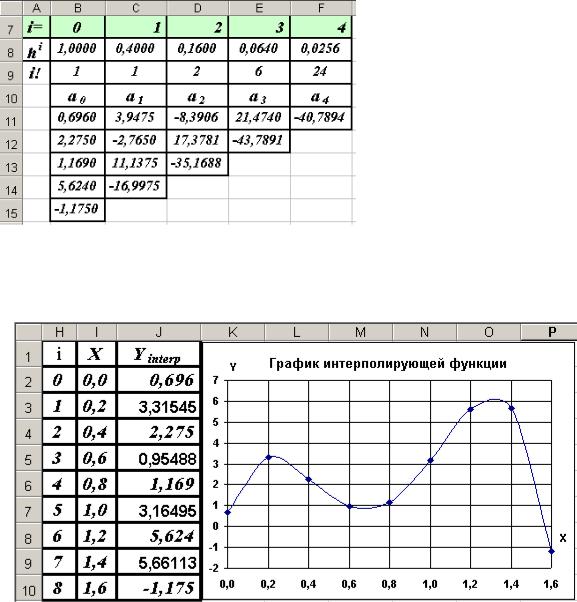 |  | A | B | C | D | E | F |
|---|---|---|---|---|---|---|
| 7 | i= | 0 | 1 | 2 | 3 | 4 |
| 8 | $h^i$ | 1,0000 | 0,4000 | 0,1600 | 0,0640 | 0,0256 |
| 9 | i! | 1 | 1 | 2 | 6 | 24 |
| 10 |  | $a_0$ | $a_1$ | $a_2$ | $a_3$ | $a_4$ |
| 11 |  | 0,6960 | 3,9475 | -8,3906 | 21,4740 | -40,7894 |
| 12 |  | 2,2750 | -2,7650 | 17,3781 | -43,7891 |  |
| 13 |  | 1,1690 | 11,1375 | -35,1688 |  |  |
| 14 |  | 5,6240 | -16,9975 |  |  |  |
| 15 |  | -1,1750 |  |  |  |  |

|  | H | I | J |
|---|---|---|---|
| 1 | i | X | $Y_{interp}$ |
| 2 | 0 | 0,0 | 0,696 |
| 3 | 1 | 0,2 | 3,31545 |
| 4 | 2 | 0,4 | 2,275 |
| 5 | 3 | 0,6 | 0,95488 |
| 6 | 4 | 0,8 | 1,169 |
| 7 | 5 | 1,0 | 3,16495 |
| 8 | 6 | 1,2 | 5,624 |
| 9 | 7 | 1,4 | 5,66113 |
| 10 | 8 | 1,6 | -1,175 |

K L M N O P

График интерполирующей функции

Y

7 6 5 4 3 2 1 0 -1 -2

X

0,0 0,2 0,4 0,6 0,8 1,0 1,2 1,4 1,6